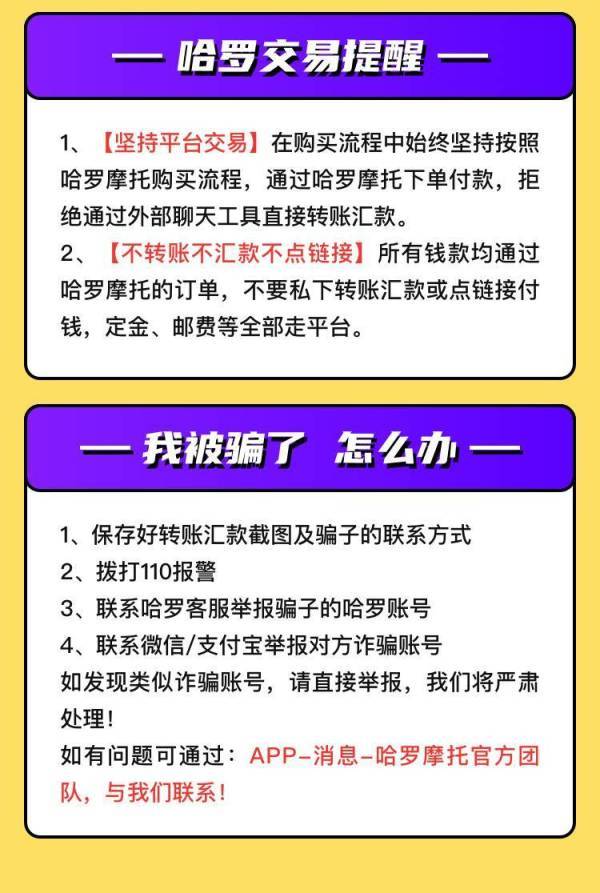 — 哈罗交易提醒 —

1、【坚持平台交易】在购买流程中始终坚持按照哈罗摩托购买流程，通过哈罗摩托下单付款，拒绝通过外部聊天工具直接转账汇款。
2、【不转账不汇款不点链接】所有钱款均通过哈罗摩托的订单，不要私下转账汇款或点链接付钱，定金、邮费等全部走平台。

— 我被骗了 怎么办 —

1、保存好转账汇款截图及骗子的联系方式
2、拨打110报警
3、联系哈罗客服举报骗子的哈罗账号
4、联系微信/支付宝举报对方诈骗账号
如发现类似诈骗账号，请直接举报，我们将严肃处理！
如有问题可通过：APP-消息-哈罗摩托官方团队，与我们联系！